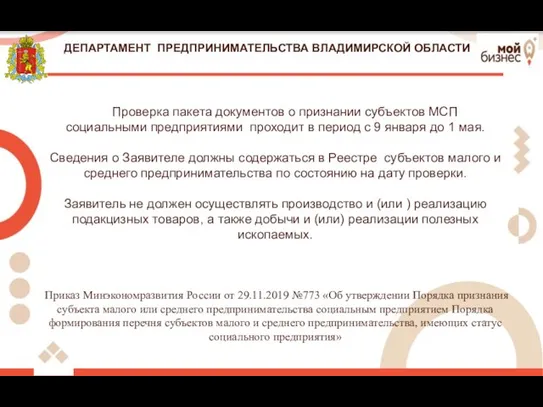 ДЕПАРТАМЕНТ ПРЕДПРИНИМАТЕЛЬСТВА ВЛАДИМИРСКОЙ ОБЛАСТИ

мой бизнес

Проверка пакета документов о признании субъектов МСП социальными предприятиями проходит в период с 9 января до 1 мая.

Сведения о Заявителе должны содержаться в Реестре субъектов малого и среднего предпринимательства по состоянию на дату проверки.

Заявитель не должен осуществлять производство и (или ) реализацию подакцизных товаров, а также добычи и (или) реализации полезных ископаемых.

Приказ Минэкономразвития России от 29.11.2019 №773 «Об утверждении Порядка признания субъекта малого или среднего предпринимательства социальным предприятием Порядка формирования перечня субъектов малого и среднего предпринимательства, имеющих статус социального предприятия»